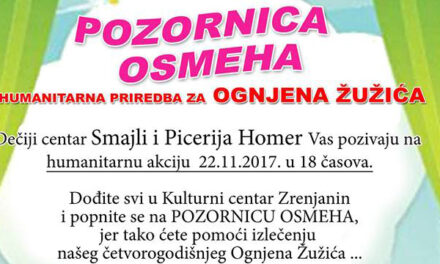 POZORNICA OSMEHA

HUMANITARNA PRIREDBA ZA OGNJENA ŽUŽIĆA

Dečiji centar Smajli i Picerija Homer Vas pozivaju na humanitarnu akciju 22.11.2017. u 18 časova.

Dođite svi u Kulturni centar Zrenjanin i popnite se na POZORNICU OSMEHA, jer tako ćete pomoći izlečenju našeg četvorogodišnjeg Ognjena Žužića ...